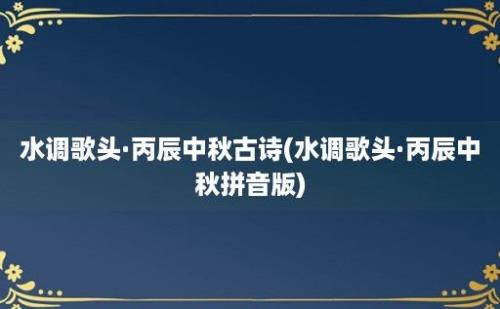 水调歌头·丙辰中秋古诗(水调歌头·丙辰中秋拼音版)